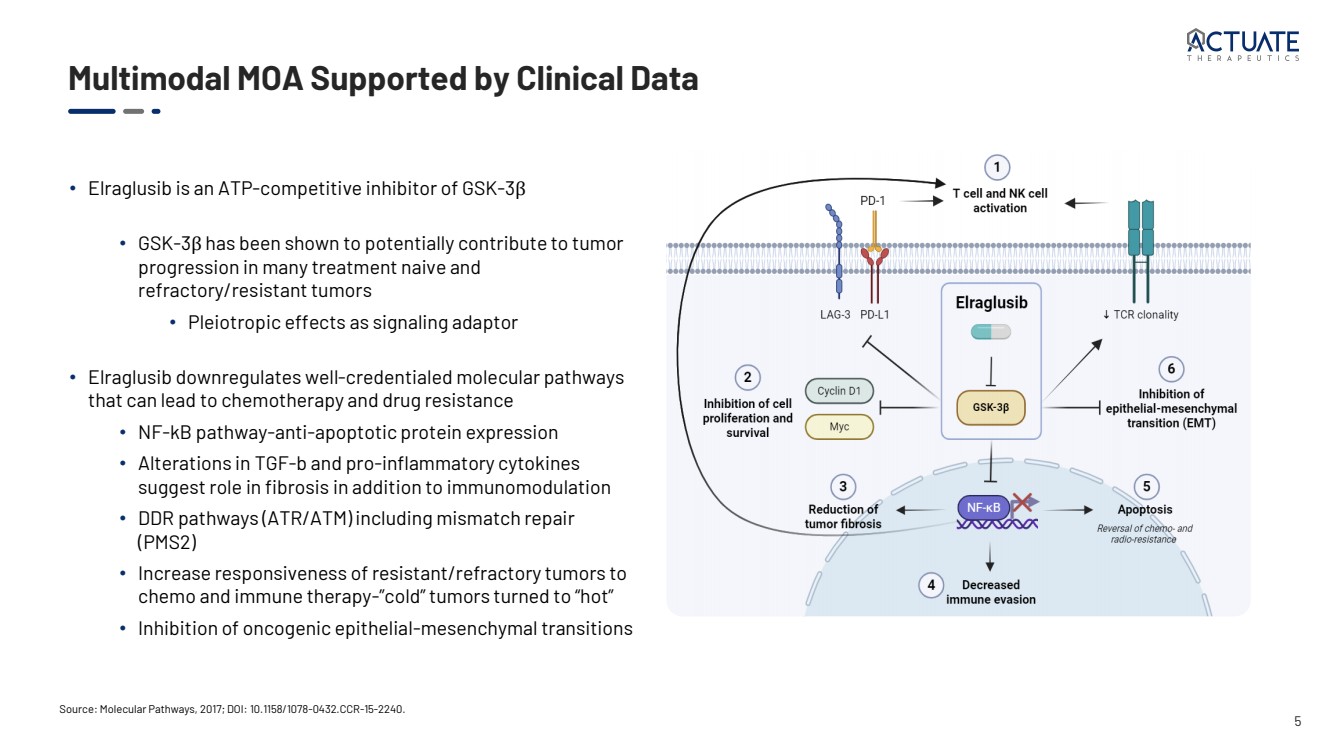 ACTUATE
THERAPEUTICS

Multimodal MOA Supported by Clinical Data

• Elraglusib is an ATP-competitive inhibitor of GSK-3β

• GSK-3β has been shown to potentially contribute to tumor progression in many treatment naive and refractory/resistant tumors

• Pleiotropic effects as signaling adaptor

• Elraglusib downregulates well-credentialed molecular pathways that can lead to chemotherapy and drug resistance

• NF-kB pathway-anti-apoptotic protein expression

• Alterations in TGF-b and pro-inflammatory cytokines suggest role in fibrosis in addition to immunomodulation

• DDR pathways (ATR/ATM) including mismatch repair (PMS2)

• Increase responsiveness of resistant/refractory tumors to chemo and immune therapy-"cold" tumors turned to "hot"

• Inhibition of oncogenic epithelial-mesenchymal transitions

1
T cell and NK cell activation

PD-1

LAG-3 PD-L1

Elraglusib

↓ TCR clonality

2
Inhibition of cell proliferation and survival

Cyclin D1

Myc

GSK-3β

6
Inhibition of epithelial-mesenchymal transition (EMT)

3
Reduction of tumor fibrosis

NF-κB

5
Apoptosis
Reversal of chemo- and radio-resistance

4
Decreased immune evasion

Source: Molecular Pathways, 2017; DOI: 10.1158/1078-0432.CCR-15-2240.

5